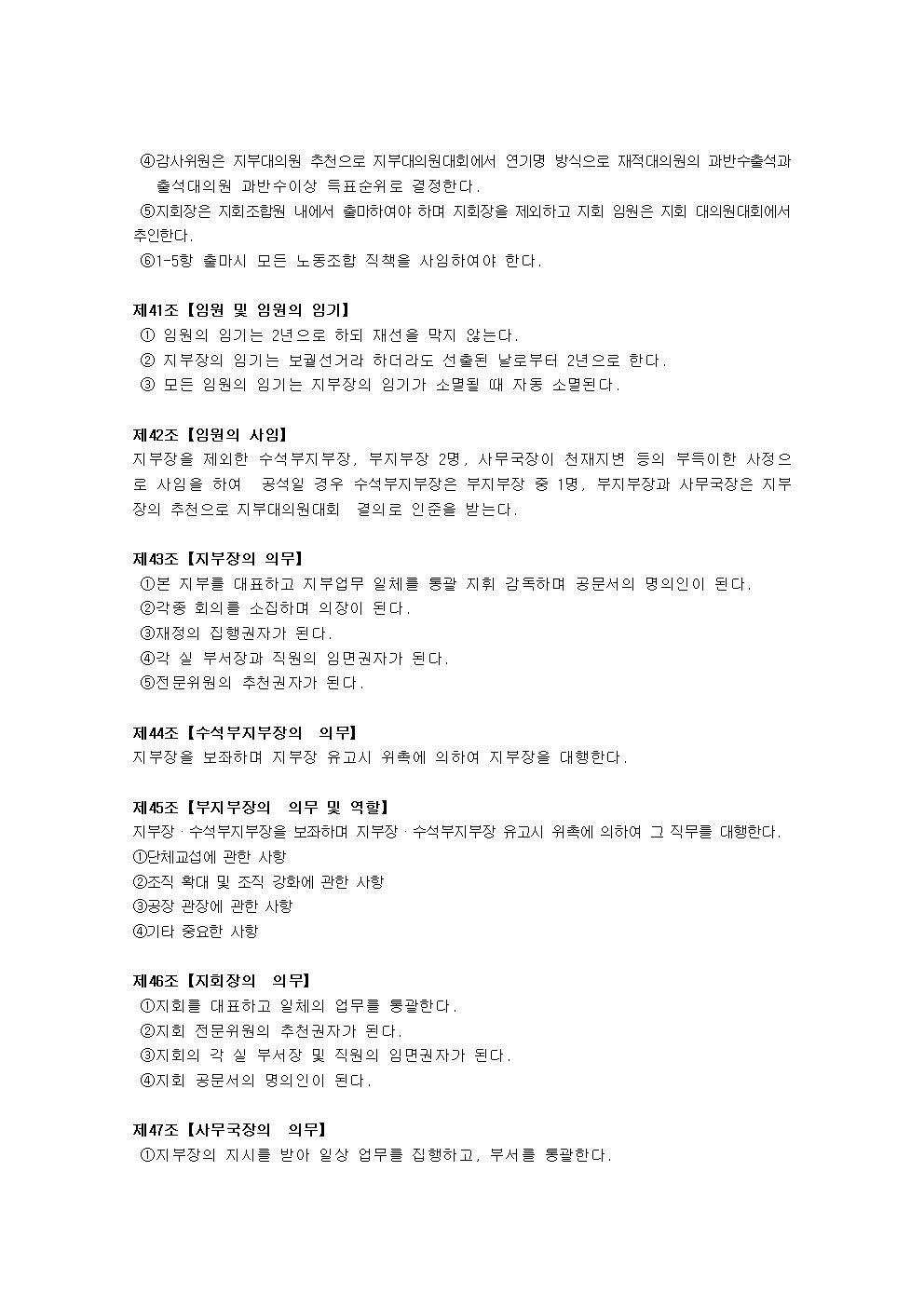 ④감사위원은 지부대의원 추천으로 지부대의원대회에서 연기명 방식으로 재적대의원의 과반수출석과 출석대의원 과반수이상 득표순위로 결정한다.
⑤지회장은 지회조합원 내에서 출마하여야 하며 지회장을 제외하고 지회 임원은 지회 대의원대회에서 추인한다.
⑥1-5항 출마시 모든 노동조합 직책을 사임하여야 한다.

제41조【임원 및 임원의 임기】
① 임원의 임기는 2년으로 하되 재선을 막지 않는다.
② 지부장의 임기는 보궐선거라 하더라도 선출된 날로부터 2년으로 한다.
③ 모든 임원의 임기는 지부장의 임기가 소멸될 때 자동 소멸된다.

제42조【임원의 사임】
지부장을 제외한 수석부지부장, 부지부장 2명, 사무국장이 천재지변 등의 부득이한 사정으로 사임을 하여 공석일 경우 수석부지부장은 부지부장 중 1명, 부지부장과 사무국장은 지부장의 추천으로 지부대의원대회 결의로 인준을 받는다.

제43조【지부장의 의무】
①본 지부를 대표하고 지부업무 일체를 통괄 지휘 감독하며 공문서의 명의인이 된다.
②각종 회의를 소집하며 의장이 된다.
③재정의 집행권자가 된다.
④각 실 부서장과 직원의 임면권자가 된다.
⑤전문위원의 추천권자가 된다.

제44조【수석부지부장의 의무】
지부장을 보좌하며 지부장 유고시 위촉에 의하여 지부장을 대행한다.

제45조【부지부장의 의무 및 역할】
지부장 · 수석부지부장을 보좌하며 지부장 · 수석부지부장 유고시 위촉에 의하여 그 직무를 대행한다.
①단체교섭에 관한 사항
②조직 확대 및 조직 강화에 관한 사항
③공장 관장에 관한 사항
④기타 중요한 사항

제46조【지회장의 의무】
①지회를 대표하고 일체의 업무를 통괄한다.
②지회 전문위원의 추천권자가 된다.
③지회의 각 실 부서장 및 직원의 임면권자가 된다.
④지회 공문서의 명의인이 된다.

제47조【사무국장의 의무】
①지부장의 지시를 받아 일상 업무를 집행하고, 부서를 통괄한다.